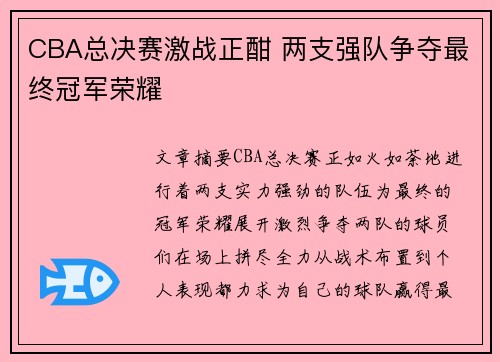 CBA总决赛激战正酣 两支强队争夺最终冠军荣耀

文章摘要CBA总决赛正如火如荼地进行着两支实力强劲的队伍为最终的冠军荣耀展开激烈争夺两队的球员们在场上拼尽全力从战术布置到个人表现都力求为自己的球队赢得最